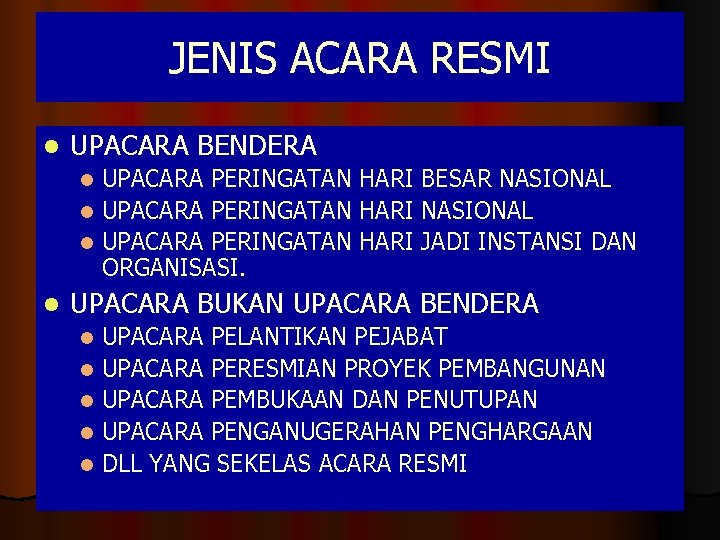 JENIS ACARA RESMI

• UPACARA BENDERA
• UPACARA PERINGATAN HARI BESAR NASIONAL
• UPACARA PERINGATAN HARI NASIONAL
• UPACARA PERINGATAN HARI JADI INSTANSI DAN ORGANISASI.
• UPACARA BUKAN UPACARA BENDERA
• UPACARA PELANTIKAN PEJABAT
• UPACARA PERESMIAN PROYEK PEMBANGUNAN
• UPACARA PEMBUKAAN DAN PENUTUPAN
• UPACARA PENGANUGERAHAN PENGHARGAAN
• DLL YANG SEKELAS ACARA RESMI